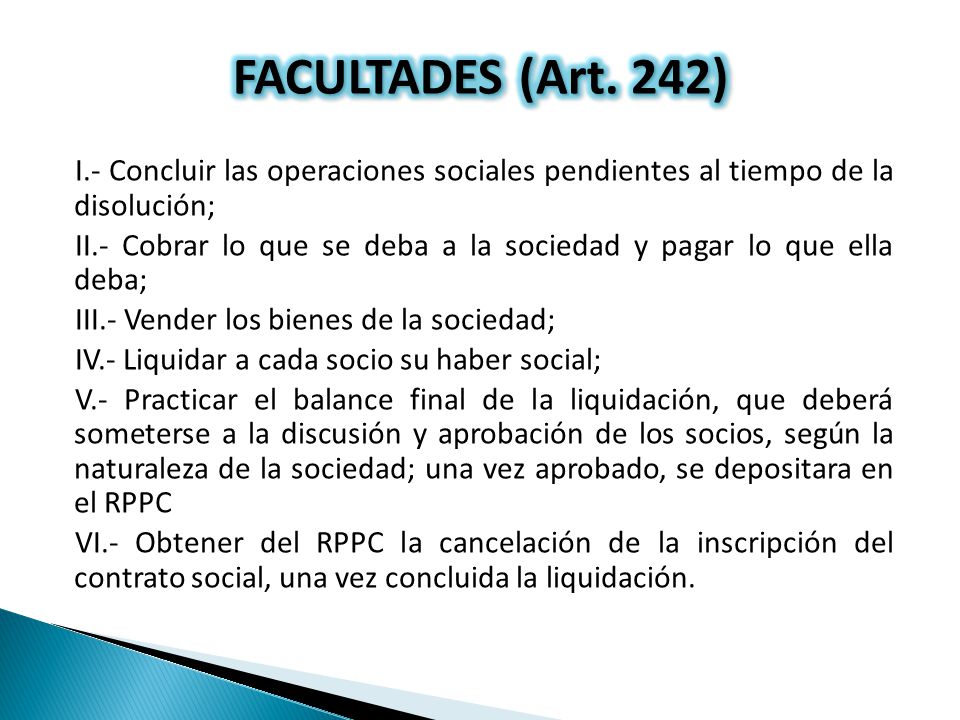 FACULTADES (Art. 242)

I.- Concluir las operaciones sociales pendientes al tiempo de la disolución;

II.- Cobrar lo que se deba a la sociedad y pagar lo que ella deba;

III.- Vender los bienes de la sociedad;

IV.- Liquidar a cada socio su haber social;

V.- Practicar el balance final de la liquidación, que deberá someterse a la discusión y aprobación de los socios, según la naturaleza de la sociedad; una vez aprobado, se depositara en el RPPC

VI.- Obtener del RPPC la cancelación de la inscripción del contrato social, una vez concluida la liquidación.